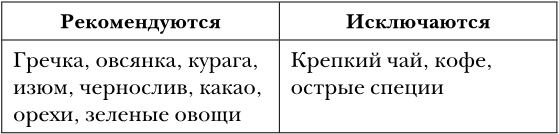 | Рекомендуются | Исключаются |
|---|---|
| Гречка, овсянка, курага, изюм, чернослив, какао, орехи, зеленые овощи | Крепкий чай, кофе, острые специи |